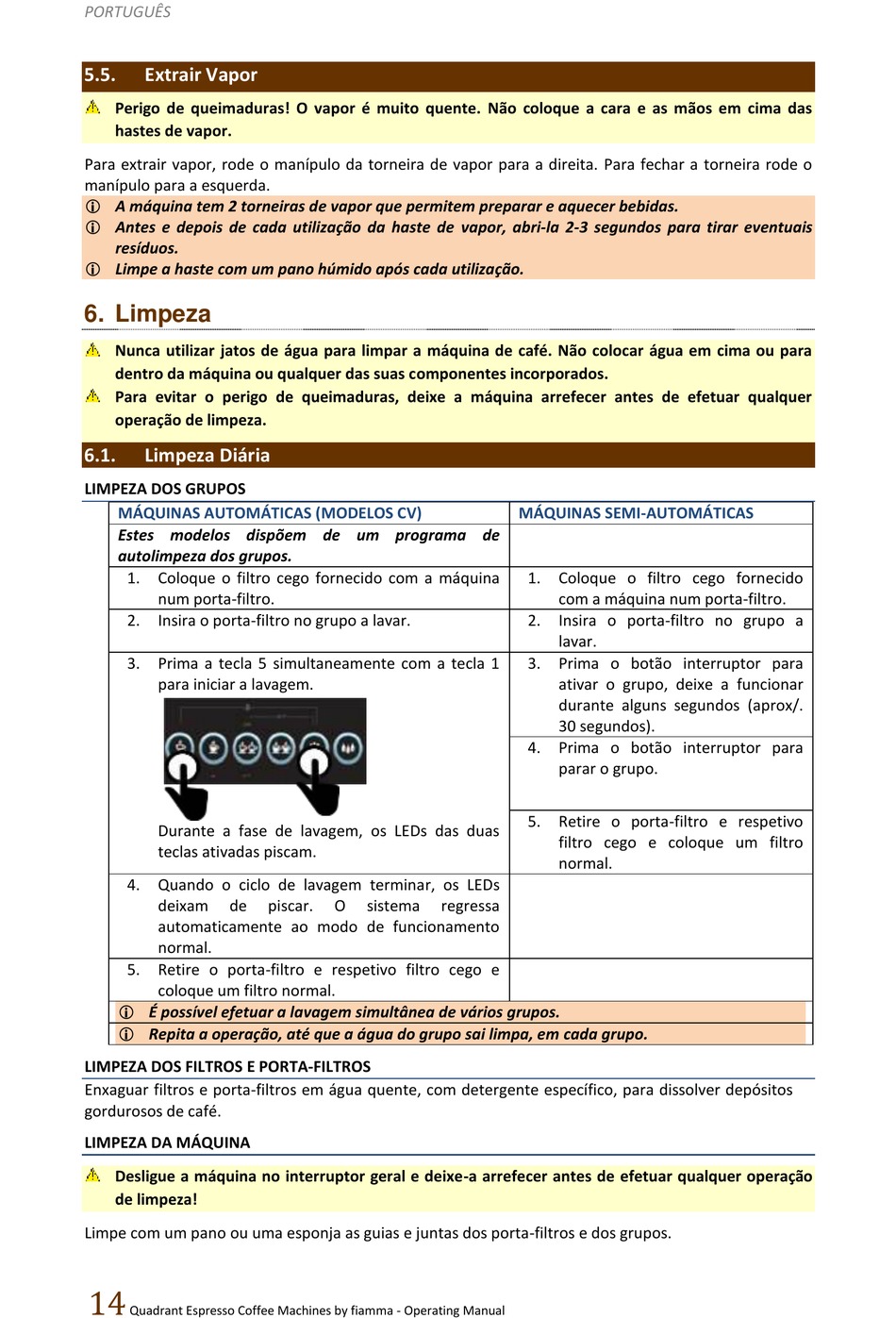 PORTUGUÊS

5.5. Extrair Vapor

Perigo de queimaduras! O vapor é muito quente. Não coloque a cara e as mãos em cima das hastes de vapor.

Para extrair vapor, rode o manípulo da torneira de vapor para a direita. Para fechar a torneira rode o manípulo para a esquerda.

A máquina tem 2 torneiras de vapor que permitem preparar e aquecer bebidas.

Antes e depois de cada utilização da haste de vapor, abri-la 2-3 segundos para tirar eventuais resíduos.

Limpe a haste com um pano húmido após cada utilização.

6. Limpeza

Nunca utilizar jatos de água para limpar a máquina de café. Não colocar água em cima ou para dentro da máquina ou qualquer das suas componentes incorporados.

Para evitar o perigo de queimaduras, deixe a máquina arrefecer antes de efetuar qualquer operação de limpeza.

6.1. Limpeza Diária

LIMPEZA DOS GRUPOS

| MÁQUINAS AUTOMÁTICAS (MODELOS CV) | MÁQUINAS SEMI-AUTOMÁTICAS |
|---|---|
| Estes modelos dispõem de um programa de autolimpeza dos grupos. | |
| 1. Coloque o filtro cego fornecido com a máquina num porta-filtro. | 1. Coloque o filtro cego fornecido com a máquina num porta-filtro. |
| 2. Insira o porta-filtro no grupo a lavar. | 2. Insira o porta-filtro no grupo a lavar. |
| 3. Prima a tecla 5 simultaneamente com a tecla 1 para iniciar a lavagem. Durante a fase de lavagem, os LEDs das duas teclas ativadas piscam. | 3. Prima o botão interruptor para ativar o grupo, deixe a funcionar durante alguns segundos (aprox/. 30 segundos). 4. Prima o botão interruptor para parar o grupo. 5. Retire o porta-filtro e respetivo filtro cego e coloque um filtro normal. |
| 4. Quando o ciclo de lavagem terminar, os LEDs deixam de piscar. O sistema regressa automaticamente ao modo de funcionamento normal. | |
| 5. Retire o porta-filtro e respetivo filtro cego e coloque um filtro normal. | |

É possível efetuar a lavagem simultânea de vários grupos.

Repita a operação, até que a água do grupo sai limpa, em cada grupo.

LIMPEZA DOS FILTROS E PORTA-FILTROS

Enxaguar filtros e porta-filtros em água quente, com detergente específico, para dissolver depósitos gordurosos de café.

LIMPEZA DA MÁQUINA

Desligue a máquina no interruptor geral e deixe-a arrefecer antes de efetuar qualquer operação de limpeza!

Limpe com um pano ou uma esponja as guias e juntas dos porta-filtros e dos grupos.

14 Quadrant Espresso Coffee Machines by fiamma - Operating Manual